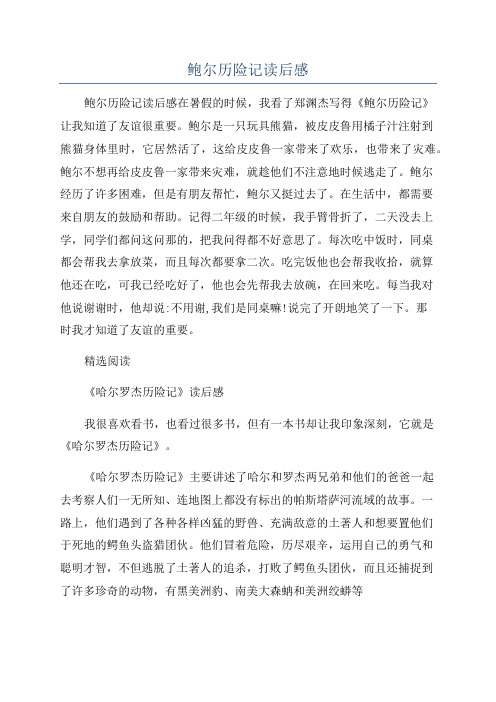 鲍尔历险记读后感

鲍尔历险记读后感在暑假的时候，我看了郑渊杰写得《鲍尔历险记》让我知道了友谊很重要。鲍尔是一只玩具熊猫，被皮皮鲁用橘子汁注射到熊猫身体里时，它居然活了，这给皮皮鲁一家带来了欢乐，也带来了灾难。鲍尔不想再给皮皮鲁一家带来灾难，就趁他们不注意地时候逃走了。鲍尔经历了许多困难，但是有朋友帮忙，鲍尔又挺过去了。在生活中，都需要来自朋友的鼓励和帮助。记得二年级的时候，我手臂骨折了，二天没去上学，同学们都问这问那的，把我问得都不好意思了。每次吃中饭时，同桌都会帮我去拿放菜，而且每次都要拿二次。吃完饭他也会帮我收拾，就算他还在吃，可我已经吃好了，他也会先帮我去放碗，在回来吃。每当我对他说谢谢时，他却说:不用谢,我们是同桌嘛!说完了开朗地笑了一下。那时我才知道了友谊的重要。

精选阅读

《哈尔罗杰历险记》读后感

我很喜欢看书，也看过很多书，但有一本书却让我印象深刻，它就是《哈尔罗杰历险记》。

《哈尔罗杰历险记》主要讲述了哈尔和罗杰两兄弟和他们的爸爸一起去考察人们一无所知、连地图上都没有标出的帕斯塔萨河流域的故事。一路上，他们遇到了各种各样凶猛的野兽、充满敌意的土著人和想要置他们于死地的鳄鱼头盗猎团伙。他们冒着危险，历尽艰辛，运用自己的勇气和聪明才智，不但逃脱了土著人的追杀，打败了鳄鱼头团伙，而且还捕捉到了许多珍奇的动物，有黑美洲豹、南美大森蚺和美洲绞蟒等